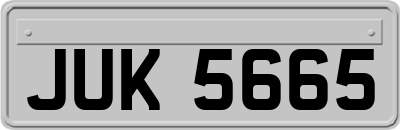 JUK 5665